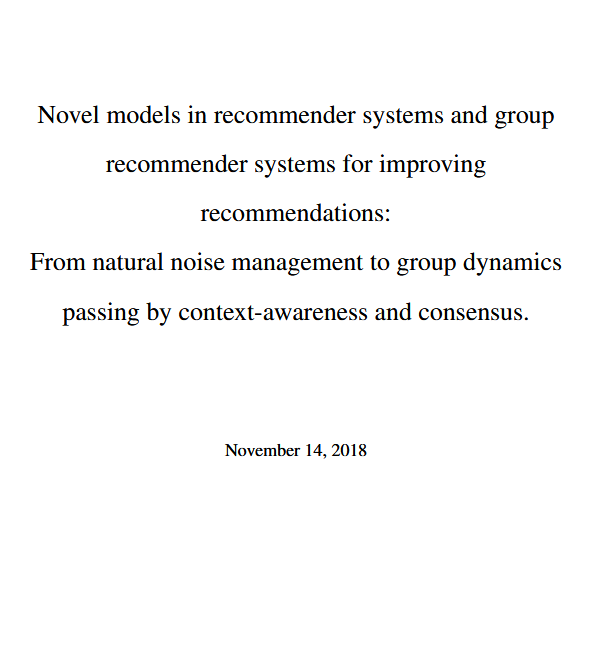 Novel models in recommender systems and group recommender systems for improving recommendations:

From natural noise management to group dynamics passing by context-awareness and consensus.

November 14, 2018